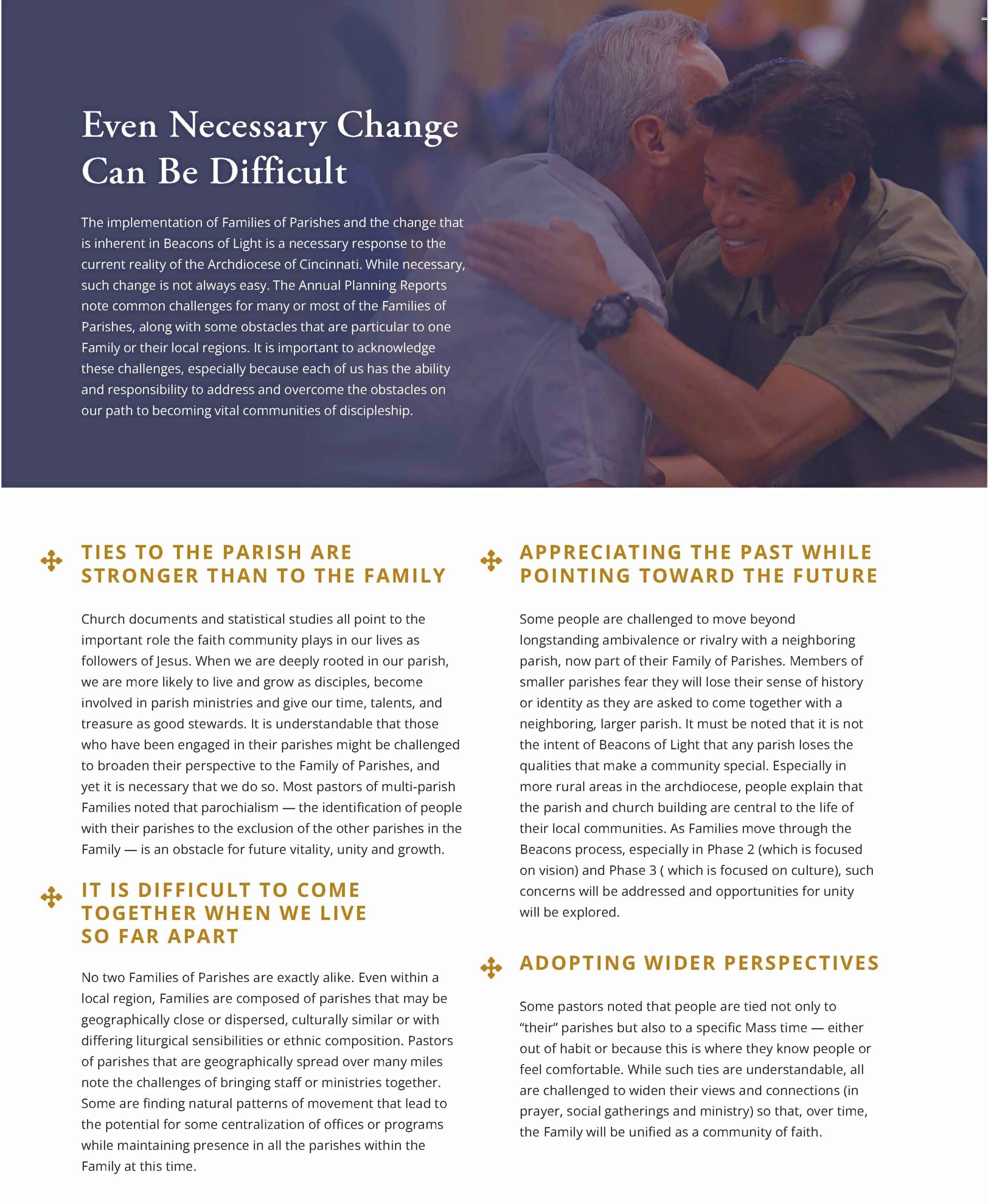 Even Necessary Change Can Be Difficult

The implementation of Families of Parishes and the change that is inherent in Beacons of Light is a necessary response to the current reality of the Archdiocese of Cincinnati. While necessary, such change is not always easy. The Annual Planning Reports note common challenges for many or most of the Families of Parishes, along with some obstacles that are particular to one Family or their local regions. It is important to acknowledge these challenges, especially because each of us has the ability and responsibility to address and overcome the obstacles on our path to becoming vital communities of discipleship.

TIES TO THE PARISH ARE STRONGER THAN TO THE FAMILY

Church documents and statistical studies all point to the important role the faith community plays in our lives as followers of Jesus. When we are deeply rooted in our parish, we are more likely to live and grow as disciples, become involved in parish ministries and give our time, talents, and treasure as good stewards. It is understandable that those who have been engaged in their parishes might be challenged to broaden their perspective to the Family of Parishes, and yet it is necessary that we do so. Most pastors of multi-parish Families noted that parochialism — the identification of people with their parishes to the exclusion of the other parishes in the Family — is an obstacle for future vitality, unity and growth.

IT IS DIFFICULT TO COME TOGETHER WHEN WE LIVE SO FAR APART

No two Families of Parishes are exactly alike. Even within a local region, Families are composed of parishes that may be geographically close or dispersed, culturally similar or with differing liturgical sensibilities or ethnic composition. Pastors of parishes that are geographically spread over many miles note the challenges of bringing staff or ministries together. Some are finding natural patterns of movement that lead to the potential for some centralization of offices or programs while maintaining presence in all the parishes within the Family at this time.

APPRECIATING THE PAST WHILE POINTING TOWARD THE FUTURE

Some people are challenged to move beyond longstanding ambivalence or rivalry with a neighboring parish, now part of their Family of Parishes. Members of smaller parishes fear they will lose their sense of history or identity as they are asked to come together with a neighboring, larger parish. It must be noted that it is not the intent of Beacons of Light that any parish loses the qualities that make a community special. Especially in more rural areas in the archdiocese, people explain that the parish and church building are central to the life of their local communities. As Families move through the Beacons process, especially in Phase 2 (which is focused on vision) and Phase 3 ( which is focused on culture), such concerns will be addressed and opportunities for unity will be explored.

ADOPTING WIDER PERSPECTIVES

Some pastors noted that people are tied not only to "their" parishes but also to a specific Mass time — either out of habit or because this is where they know people or feel comfortable. While such ties are understandable, all are challenged to widen their views and connections (in prayer, social gatherings and ministry) so that, over time, the Family will be unified as a community of faith.